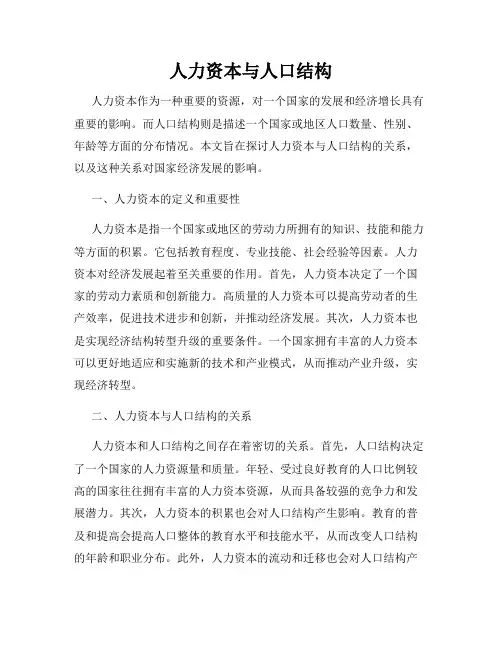 人力资本与人口结构

人力资本作为一种重要的资源，对一个国家的发展和经济增长具有重要的影响。而人口结构则是描述一个国家或地区人口数量、性别、年龄等方面的分布情况。本文旨在探讨人力资本与人口结构的关系，以及这种关系对国家经济发展的影响。

一、人力资本的定义和重要性

人力资本是指一个国家或地区的劳动力所拥有的知识、技能和能力等方面的积累。它包括教育程度、专业技能、社会经验等因素。人力资本对经济发展起着至关重要的作用。首先，人力资本决定了一个国家的劳动力素质和创新能力。高质量的人力资本可以提高劳动者的生产效率，促进技术进步和创新，并推动经济发展。其次，人力资本也是实现经济结构转型升级的重要条件。一个国家拥有丰富的人力资本可以更好地适应和实施新的技术和产业模式，从而推动产业升级，实现经济转型。

二、人力资本与人口结构的关系

人力资本和人口结构之间存在着密切的关系。首先，人口结构决定了一个国家的人力资源量和质量。年轻、受过良好教育的人口比例较高的国家往往拥有丰富的人力资本资源，从而具备较强的竞争力和发展潜力。其次，人力资本的积累也会对人口结构产生影响。教育的普及和提高会提高人口整体的教育水平和技能水平，从而改变人口结构的年龄和职业分布。此外，人力资本的流动和迁移也会对人口结构产